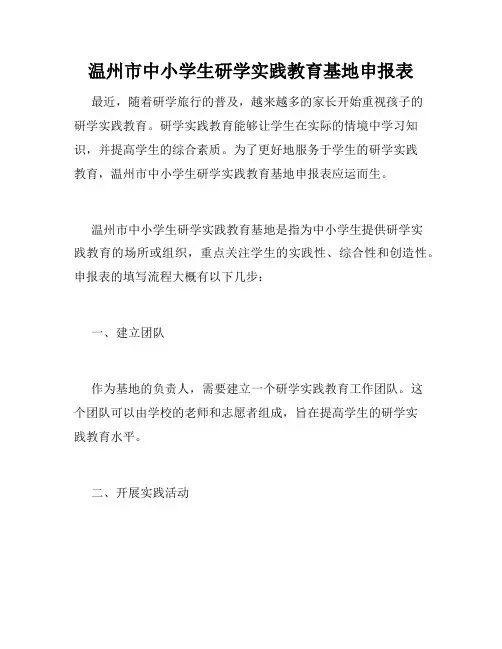 温州市中小学生研学实践教育基地申报表

最近，随着研学旅行的普及，越来越多的家长开始重视孩子的研学实践教育。研学实践教育能够让学生在实际的情境中学习知识，并提高学生的综合素质。为了更好地服务于学生的研学实践教育，温州市中小学生研学实践教育基地申报表应运而生。

温州市中小学生研学实践教育基地是指为中小学生提供研学实践教育的场所或组织，重点关注学生的实践性、综合性和创造性。申报表的填写流程大概有以下几步：

一、建立团队

作为基地的负责人，需要建立一个研学实践教育工作团队。这个团队可以由学校的老师和志愿者组成，旨在提高学生的研学实践教育水平。

二、开展实践活动